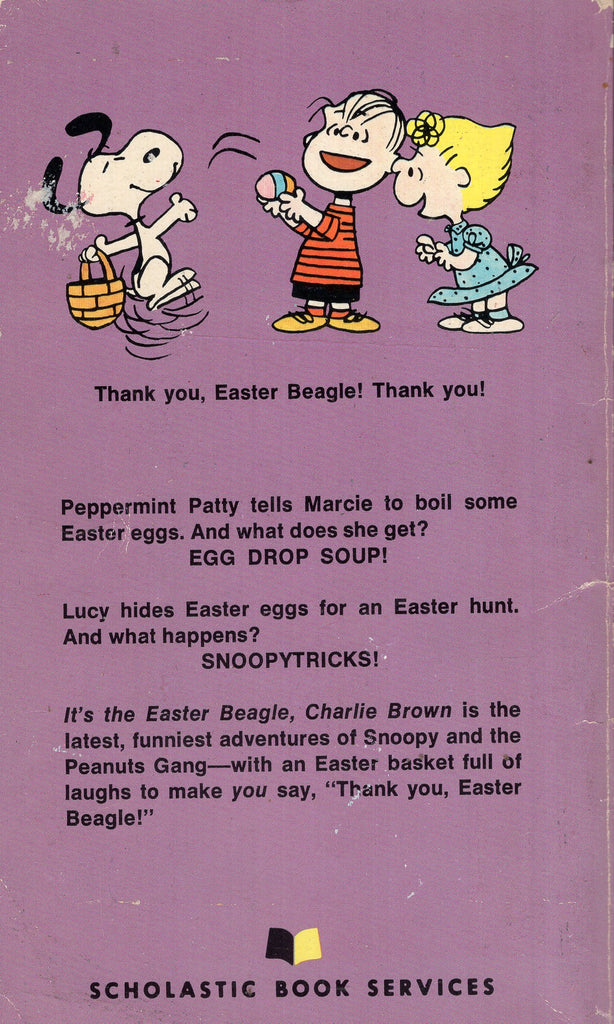 Thank you, Easter Beagle! Thank you!

Peppermint Patty tells Marcie to boil some Easter eggs. And what does she get?
EGG DROP SOUP!

Lucy hides Easter eggs for an Easter hunt. And what happens?
SNOOPYTRICKS!

It's the Easter Beagle, Charlie Brown is the latest, funniest adventures of Snoopy and the Peanuts Gang—with an Easter basket full of laughs to make you say, "Thank you, Easter Beagle!"

SCHOLASTIC BOOK SERVICES